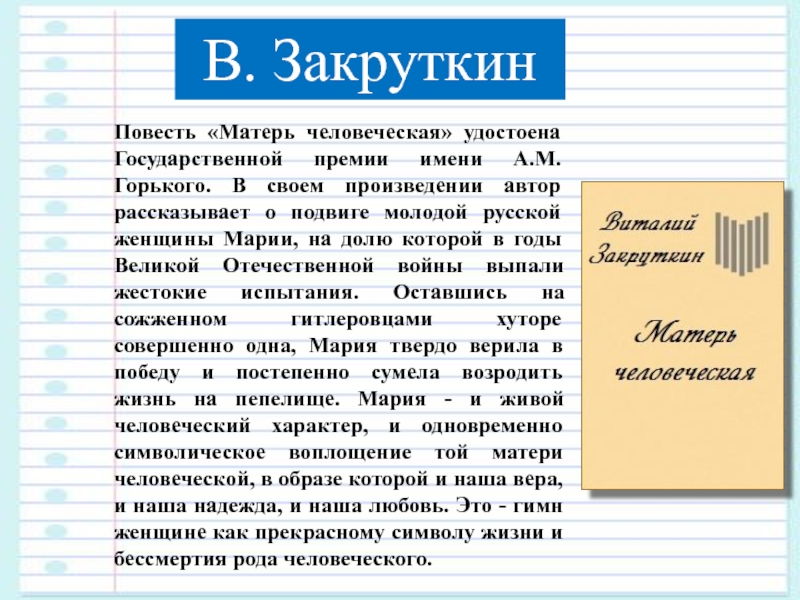 В. Закруткин

Повесть «Матерь человеческая» удостоена Государственной премии имени А.М. Горького. В своем произведении автор рассказывает о подвиге молодой русской женщины Марии, на долю которой в годы Великой Отечественной войны выпали жестокие испытания. Оставшись на сожженном гитлеровцами хуторе совершенно одна, Мария твердо верила в победу и постепенно сумела возродить жизнь на пепелище. Мария - и живой человеческий характер, и одновременно символическое воплощение той матери человеческой, в образе которой и наша вера, и наша надежда, и наша любовь. Это - гимн женщине как прекрасному символу жизни и бессмертия рода человеческого.

Виталий Закруткин

Матерь человеческая